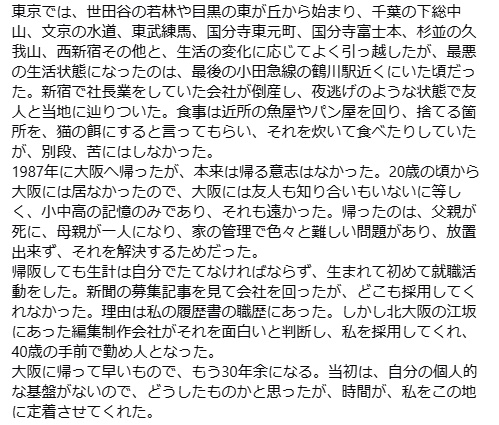 東京では、世田谷の若林や目黒の東が丘から始まり、千葉の下総中山、文京の水道、東武練馬、国分寺東元町、国分寺富士本、杉並の久我山、西新宿その他と、生活の変化に応じてよく引っ越したが、最悪の生活状態になったのは、最後の小田急線の鶴川駅近くにいた頃だった。新宿で社長業をしていた会社が倒産し、夜逃げのような状態で友人と当地に辿りついた。食事は近所の魚屋やパン屋を回り、捨てる箇所を、猫の餌にすると言ってもらい、それを炊いて食べたりしていたが、別段、苦にはしなかった。
1987年に大阪へ帰ったが、本来は帰る意志はなかった。20歳の頃から大阪には居なかったので、大阪には友人も知り合いもいないに等しく、小中高の記憶のみであり、それも遠かった。帰ったのは、父親が死に、母親が一人になり、家の管理で色々と難しい問題があり、放置出来ず、それを解決するためだった。
帰阪しても生計は自分でたてなければならず、生まれて初めて就職活動をした。新聞の募集記事を見て会社を回ったが、どこも採用してくれなかった。理由は私の履歴書の職歴にあった。しかし北大阪の江坂にあった編集制作会社がそれを面白いと判断し、私を採用してくれ、40歳の手前で勤め人となった。
大阪に帰って早いもので、もう30年余になる。当初は、自分の個人的な基盤がないので、どうしたものかと思ったが、時間が、私をこの地に定着させてくれた。